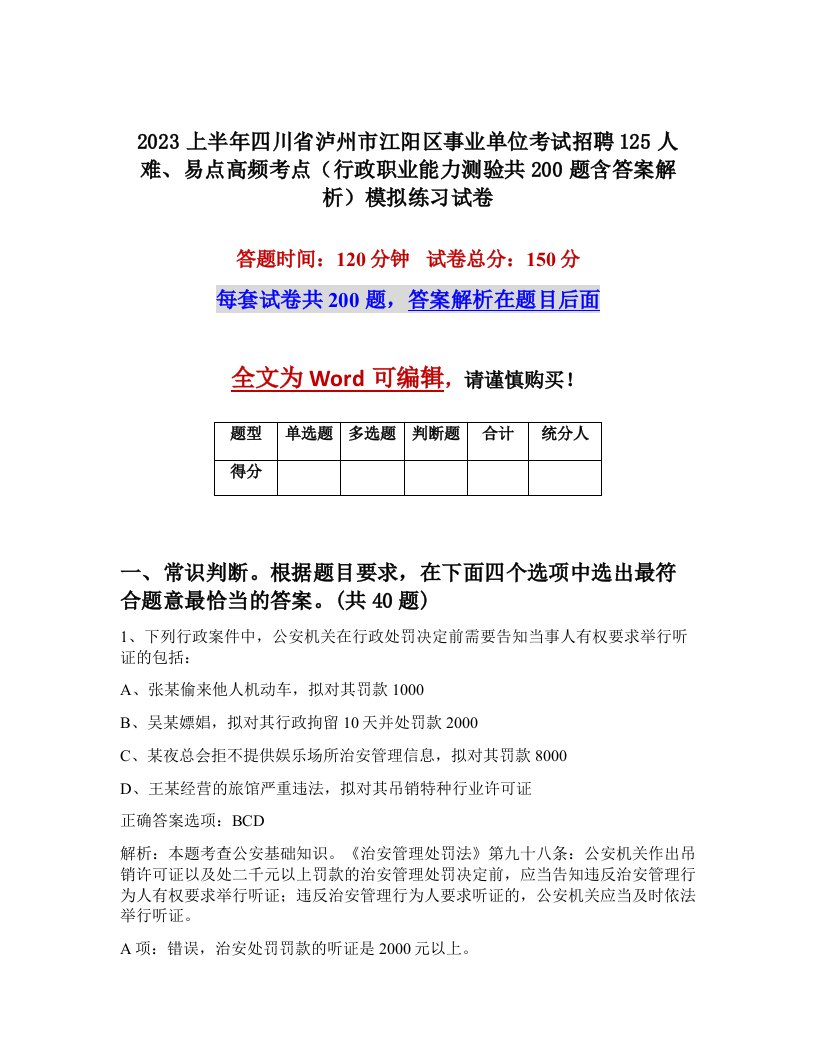 2023 上半年四川省泸州市江阳区事业单位考试招聘 125 人难、易点高频考点（行政职业能力测验共 200 题含答案解析）模拟练习试卷

答题时间：120 分钟　试卷总分：150 分

每套试卷共 200 题，答案解析在题目后面

全文为 Word 可编辑，请谨慎购买！

| 题型 | 单选题 | 多选题 | 判断题 | 合计 | 统分人 |
|---|---|---|---|---|---|
| 得分 | | | | | |

一、常识判断。根据题目要求，在下面四个选项中选出最符合题意最恰当的答案。(共 40 题）

1、下列行政案件中，公安机关在行政处罚决定前需要告知当事人有权要求举行听证的包括：

A、张某偷来他人机动车，拟对其罚款 1000

B、吴某嫖娼，拟对其行政拘留 10 天并处罚款 2000

C、某夜总会拒不提供娱乐场所治安管理信息，拟对其罚款 8000

D、王某经营的旅馆严重违法，拟对其吊销特种行业许可证

正确答案选项：BCD

解析：本题考查公安基础知识。《治安管理处罚法》第九十八条：公安机关作出吊销许可证以及处二千元以上罚款的治安管理处罚决定前，应当告知违反治安管理行为人有权要求举行听证；违反治安管理行为人要求听证的，公安机关应当及时依法举行听证。

A 项：错误，治安处罚罚款的听证是 2000 元以上。